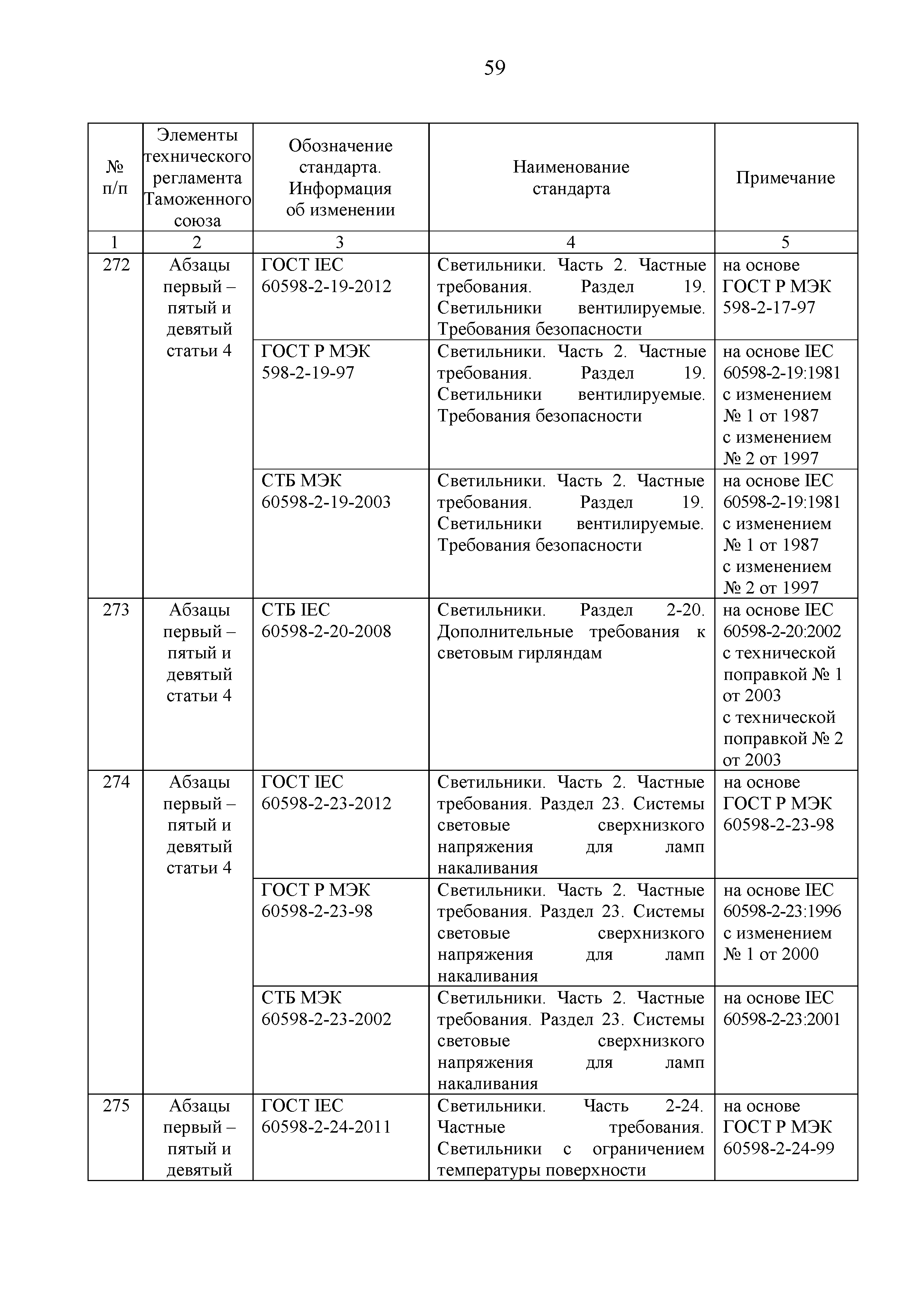 59

| № п/п | Элементы технического регламента Таможенного союза | Обозначение стандарта. Информация об изменении | Наименование стандарта | Примечание |
|---|---|---|---|---|
| 1 | 2 | 3 | 4 | 5 |
| 272 | Абзацы первый – пятый и девятый статьи 4 | ГОСТ IEC 60598-2-19-2012 | Светильники. Часть 2. Частные требования. Раздел 19. Светильники вентилируемые. Требования безопасности | на основе ГОСТ Р МЭК 598-2-17-97 |
| | | ГОСТ Р МЭК 598-2-19-97 | Светильники. Часть 2. Частные требования. Раздел 19. Светильники вентилируемые. Требования безопасности | на основе IEC 60598-2-19:1981 с изменением № 1 от 1987 с изменением № 2 от 1997 |
| | | СТБ МЭК 60598-2-19-2003 | Светильники. Часть 2. Частные требования. Раздел 19. Светильники вентилируемые. Требования безопасности | на основе IEC 60598-2-19:1981 с изменением № 1 от 1987 с изменением № 2 от 1997 |
| 273 | Абзацы первый – пятый и девятый статьи 4 | СТБ IEC 60598-2-20-2008 | Светильники. Раздел 2-20. Дополнительные требования к световым гирляндам | на основе IEC 60598-2-20:2002 с технической поправкой № 1 от 2003 с технической поправкой № 2 от 2003 |
| 274 | Абзацы первый – пятый и девятый статьи 4 | ГОСТ IEC 60598-2-23-2012 | Светильники. Часть 2. Частные требования. Раздел 23. Системы световые сверхнизкого напряжения для ламп накаливания | на основе ГОСТ Р МЭК 60598-2-23-98 |
| | | ГОСТ Р МЭК 60598-2-23-98 | Светильники. Часть 2. Частные требования. Раздел 23. Системы световые сверхнизкого напряжения для ламп накаливания | на основе IEC 60598-2-23:1996 с изменением № 1 от 2000 |
| | | СТБ МЭК 60598-2-23-2002 | Светильники. Часть 2. Частные требования. Раздел 23. Системы световые сверхнизкого напряжения для ламп накаливания | на основе IEC 60598-2-23:2001 |
| 275 | Абзацы первый – пятый и девятый | ГОСТ IEC 60598-2-24-2011 | Светильники. Часть 2-24. Частные требования. Светильники с ограничением температуры поверхности | на основе ГОСТ Р МЭК 60598-2-24-99 |